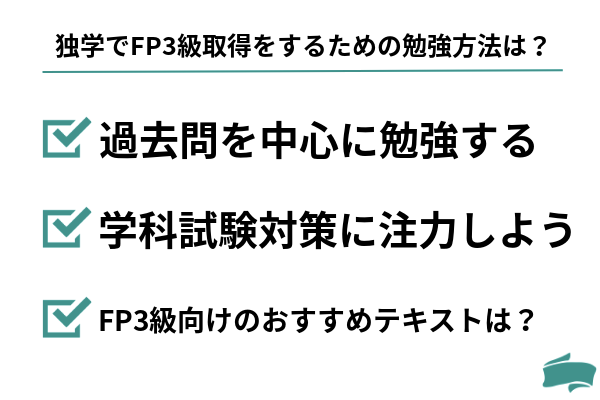 独学でFP3級取得をするための勉強方法は？

過去問を中心に勉強する

学科試験対策に注力しよう

FP3級向けのおすすめテキストは？